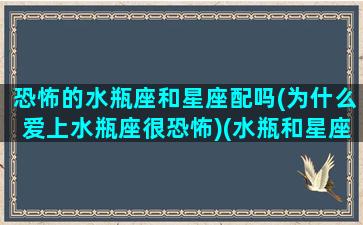 恐怖的水瓶座和星座配吗(为什么爱上水瓶座很恐怖)(水瓶和星座